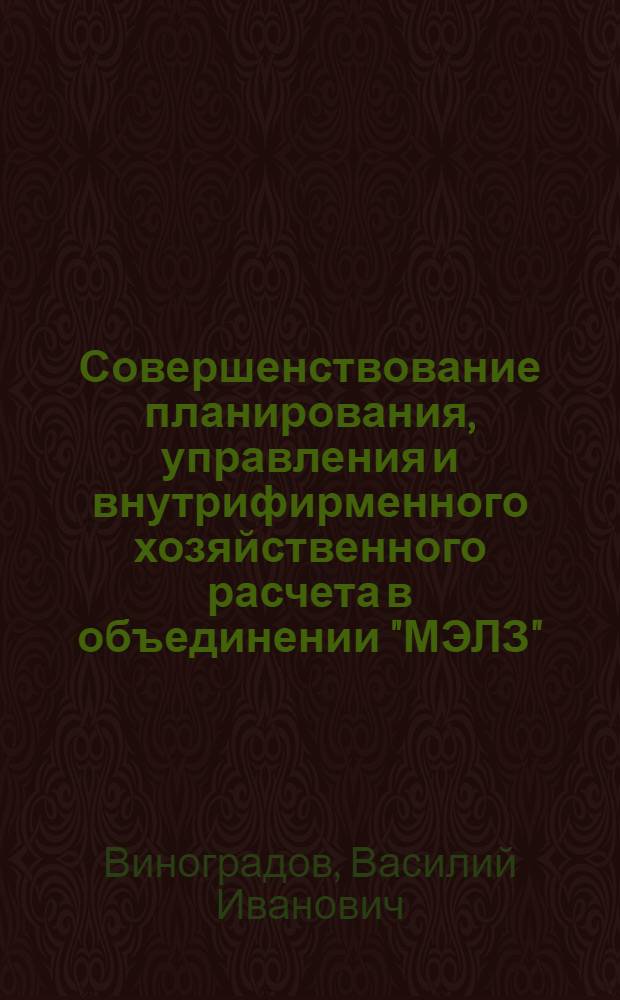 Совершенствование планирования, управления и внутрифирменного хозяйственного расчета в объединении "МЭЛЗ"

Виноградов, Василий Иванович